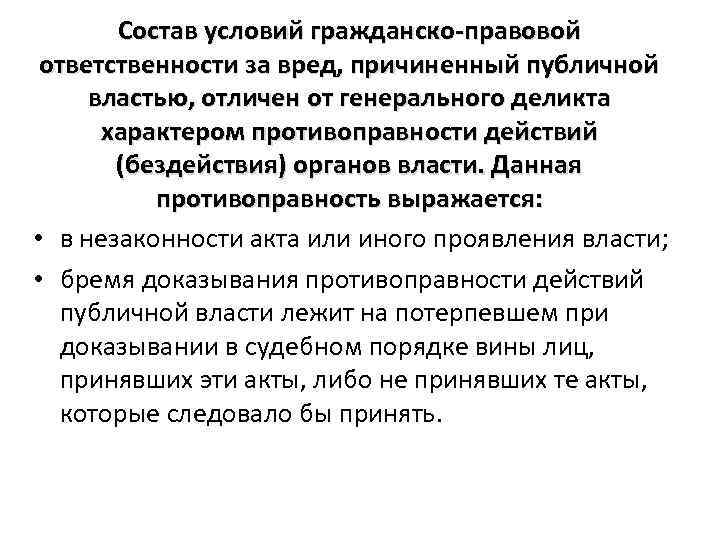 Состав условий гражданско-правовой ответственности за вред, причиненный публичной властью, отличен от генерального деликта характером противоправности действий (бездействия) органов власти. Данная противоправность выражается:

• в незаконности акта или иного проявления власти;
• бремя доказывания противоправности действий публичной власти лежит на потерпевшем при доказывании в судебном порядке вины лиц, принявших эти акты, либо не принявших те акты, которые следовало бы принять.